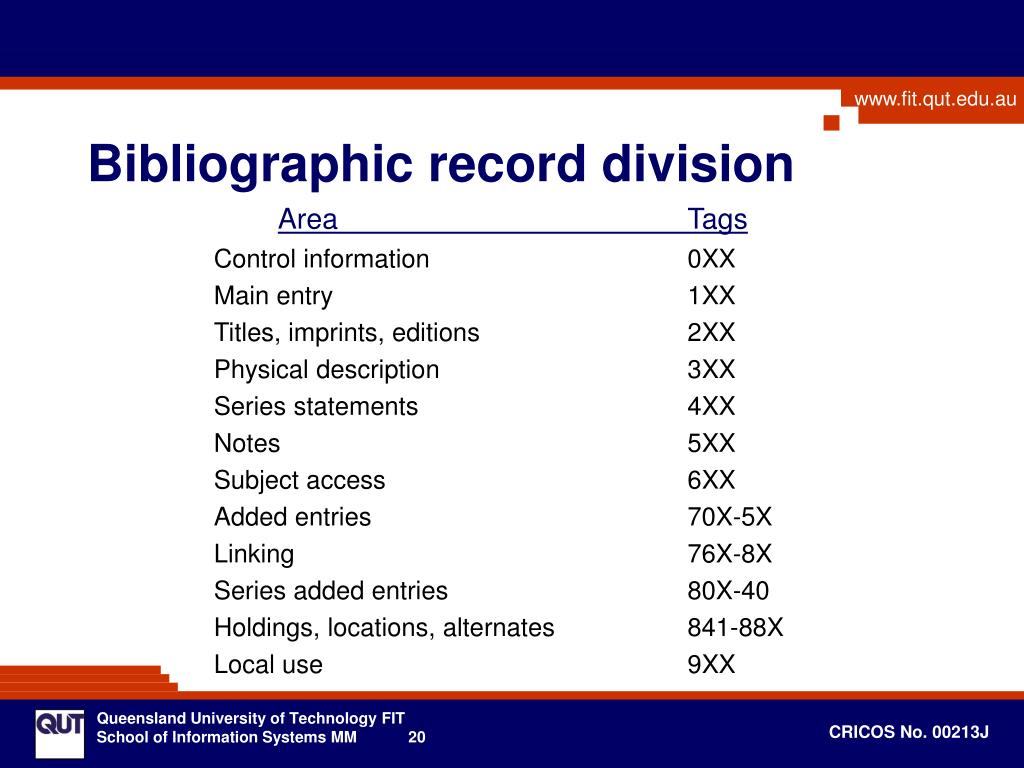 www.fit.qut.edu.au

Bibliographic record division

| Area | Tags |
|---|---|
| Control information | 0XX |
| Main entry | 1XX |
| Titles, imprints, editions | 2XX |
| Physical description | 3XX |
| Series statements | 4XX |
| Notes | 5XX |
| Subject access | 6XX |
| Added entries | 70X-5X |
| Linking | 76X-8X |
| Series added entries | 80X-40 |
| Holdings, locations, alternates | 841-88X |
| Local use | 9XX |

QUT

Queensland University of Technology FIT
School of Information Systems MM 20

CRICOS No. 00213J